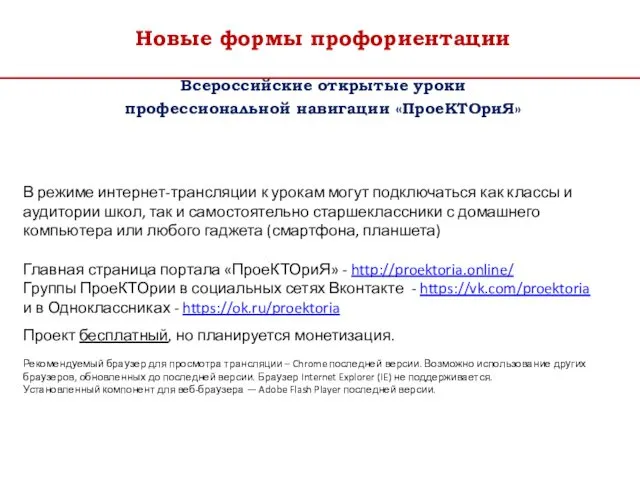 Новые формы профориентации

Всероссийские открытые уроки профессиональной навигации «ПроеКТОриЯ»

В режиме интернет-трансляции к урокам могут подключаться как классы и аудитории школ, так и самостоятельно старшеклассники с домашнего компьютера или любого гаджета (смартфона, планшета)

Главная страница портала «ПроеКТОриЯ» - http://proektoria.online/
Группы ПроеКТОрии в социальных сетях Вконтакте - https://vk.com/proektoria и в Одноклассниках - https://ok.ru/proektoria

Проект бесплатный, но планируется монетизация.

Рекомендуемый браузер для просмотра трансляции – Chrome последней версии. Возможно использование других браузеров, обновленных до последней версии. Браузер Internet Explorer (IE) не поддерживается.
Установленный компонент для веб-браузера — Adobe Flash Player последней версии.